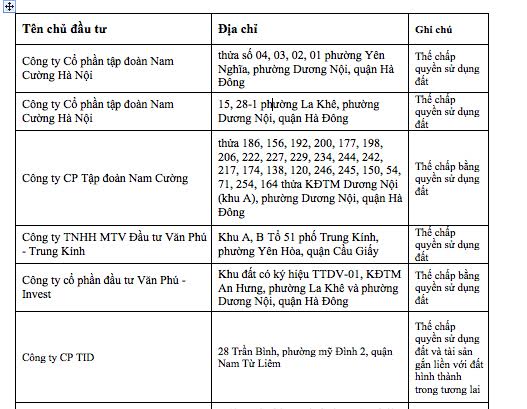 | Tên chủ đầu tư | Địa chỉ | Ghi chú |
|---|---|---|
| Công ty Cổ phần tập đoàn Nam Cường Hà Nội | thửa số 04, 03, 02, 01 phường Yên Nghĩa, phường Dương Nội, quận Hà Đông | Thế chấp quyền sử dụng đất |
| Công ty Cổ phần tập đoàn Nam Cường Hà Nội | 15, 28-1 phường La Khê, phường Dương Nội, quận Hà Đông | Thế chấp quyền sử dụng đất |
| Công ty CP Tập đoàn Nam Cường | thửa 186, 156, 192, 200, 177, 198, 206, 222, 227, 229, 234, 244, 242, 217, 174, 138, 120, 246, 245, 150, 54, 71, 254, 164 thửa KĐTM Dương Nội (khu A), phường Dương Nội, quận Hà Đông | Thế chấp bằng quyền sử dụng đất |
| Công ty TNHH MTV Đầu tư Văn Phú - Trung Kính | Khu A, B Tổ 51 phố Trung Kính, phường Yên Hòa, quận Cầu Giấy | Thế chấp quyền sử dụng đất |
| Công ty cổ phần đầu tư Văn Phú - Invest | Khu đất có ký hiệu TTDV-01, KĐTM An Hưng, phường La Khê và phường Dương Nội, quận Hà Đông | Thế chấp bằng quyền sử dụng đất |
| Công ty CP TID | 28 Trần Bình, phường mỹ Đình 2, quận Nam Từ Liêm | Thế chấp quyền sử dụng đất và tài sản gắn liền với đất hình thành trong tương lai |